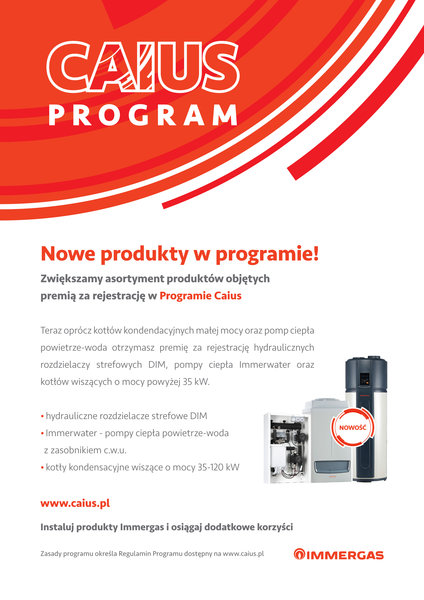 CAIUS
PROGRAM

Nowe produkty w programie!

Zwiększamy asortyment produktów objętych premią za rejestrację w Programie Caius

Teraz oprócz kotłów kondendacyjnych małej mocy oraz pomp ciepła powietrze-woda otrzymasz premię za rejestrację hydraulicznych rozdzielaczy strefowych DIM, pompy ciepła Immerwater oraz kotłów wiszących o mocy powyżej 35 kW.

• hydrauliczne rozdzielacze strefowe DIM
• Immerwater - pompy ciepła powietrze-woda z zasobnikiem c.w.u.
• kotły kondensacyjne wiszące o mocy 35-120 kW

NOWOŚĆ

www.caius.pl

Instaluj produkty Immergas i osiągaj dodatkowe korzyści

Zasady programu określa Regulamin Programu dostępny na www.caius.pl

IMMERGAS